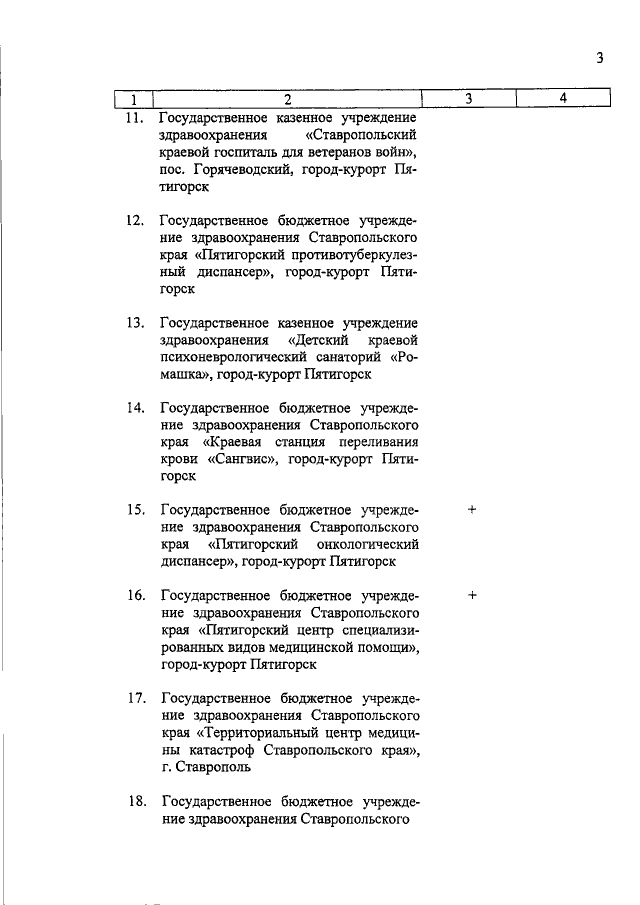 3

| 1 | 2 | 3 | 4 |
|---|---|---|---|
| 11. | Государственное казенное учреждение здравоохранения «Ставропольский краевой госпиталь для ветеранов войн», пос. Горячеводский, город-курорт Пятигорск | | |
| 12. | Государственное бюджетное учреждение здравоохранения Ставропольского края «Пятигорский противотуберкулезный диспансер», город-курорт Пятигорск | | |
| 13. | Государственное казенное учреждение здравоохранения «Детский краевой психоневрологический санаторий «Ромашка», город-курорт Пятигорск | | |
| 14. | Государственное бюджетное учреждение здравоохранения Ставропольского края «Краевая станция переливания крови «Сангвис», город-курорт Пятигорск | | |
| 15. | Государственное бюджетное учреждение здравоохранения Ставропольского края «Пятигорский онкологический диспансер», город-курорт Пятигорск | + | |
| 16. | Государственное бюджетное учреждение здравоохранения Ставропольского края «Пятигорский центр специализированных видов медицинской помощи», город-курорт Пятигорск | + | |
| 17. | Государственное бюджетное учреждение здравоохранения Ставропольского края «Территориальный центр медицины катастроф Ставропольского края», г. Ставрополь | | |
| 18. | Государственное бюджетное учреждение здравоохранения Ставропольского | | |